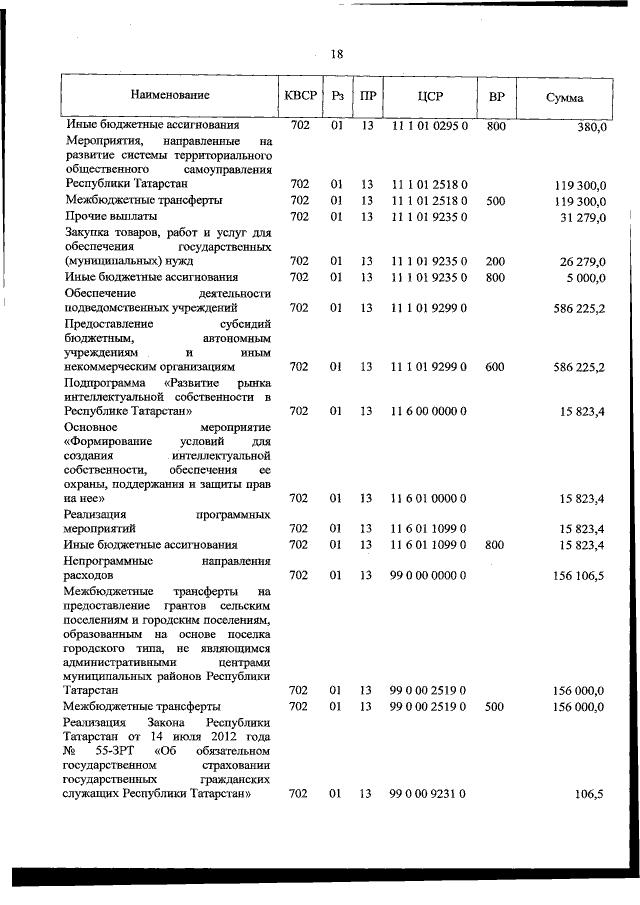 18

| Наименование | КВСР | Рз | ПР | ЦСР | ВР | Сумма |
|---|---|---|---|---|---|---|
| Иные бюджетные ассигнования | 702 | 01 | 13 | 11 1 01 0295 0 | 800 | 380,0 |
| Мероприятия, направленные на развитие системы территориального общественного самоуправления Республики Татарстан | 702 | 01 | 13 | 11 1 01 2518 0 | | 119 300,0 |
| Межбюджетные трансферты | 702 | 01 | 13 | 11 1 01 2518 0 | 500 | 119 300,0 |
| Прочие выплаты | 702 | 01 | 13 | 11 1 01 9235 0 | | 31 279,0 |
| Закупка товаров, работ и услуг для обеспечения государственных (муниципальных) нужд | 702 | 01 | 13 | 11 1 01 9235 0 | 200 | 26 279,0 |
| Иные бюджетные ассигнования | 702 | 01 | 13 | 11 1 01 9235 0 | 800 | 5 000,0 |
| Обеспечение деятельности подведомственных учреждений | 702 | 01 | 13 | 11 1 01 9299 0 | | 586 225,2 |
| Предоставление субсидий бюджетным, автономным учреждениям и иным некоммерческим организациям | 702 | 01 | 13 | 11 1 01 9299 0 | 600 | 586 225,2 |
| Подпрограмма «Развитие рынка интеллектуальной собственности в Республике Татарстан» | 702 | 01 | 13 | 11 6 00 0000 0 | | 15 823,4 |
| Основное мероприятие «Формирование условий для создания интеллектуальной собственности, обеспечения ее охраны, поддержания и защиты прав на нее» | 702 | 01 | 13 | 11 6 01 0000 0 | | 15 823,4 |
| Реализация программных мероприятий | 702 | 01 | 13 | 11 6 01 1099 0 | | 15 823,4 |
| Иные бюджетные ассигнования | 702 | 01 | 13 | 11 6 01 1099 0 | 800 | 15 823,4 |
| Непрограммные направления расходов | 702 | 01 | 13 | 99 0 00 0000 0 | | 156 106,5 |
| Межбюджетные трансферты на предоставление грантов сельским поселениям и городским поселениям, образованным на основе поселка городского типа, не являющимся административными центрами муниципальных районов Республики Татарстан | 702 | 01 | 13 | 99 0 00 2519 0 | | 156 000,0 |
| Межбюджетные трансферты | 702 | 01 | 13 | 99 0 00 2519 0 | 500 | 156 000,0 |
| Реализация Закона Республики Татарстан от 14 июля 2012 года № 55-ЗРТ «Об обязательном государственном страховании государственных гражданских служащих Республики Татарстан» | 702 | 01 | 13 | 99 0 00 9231 0 | | 106,5 |